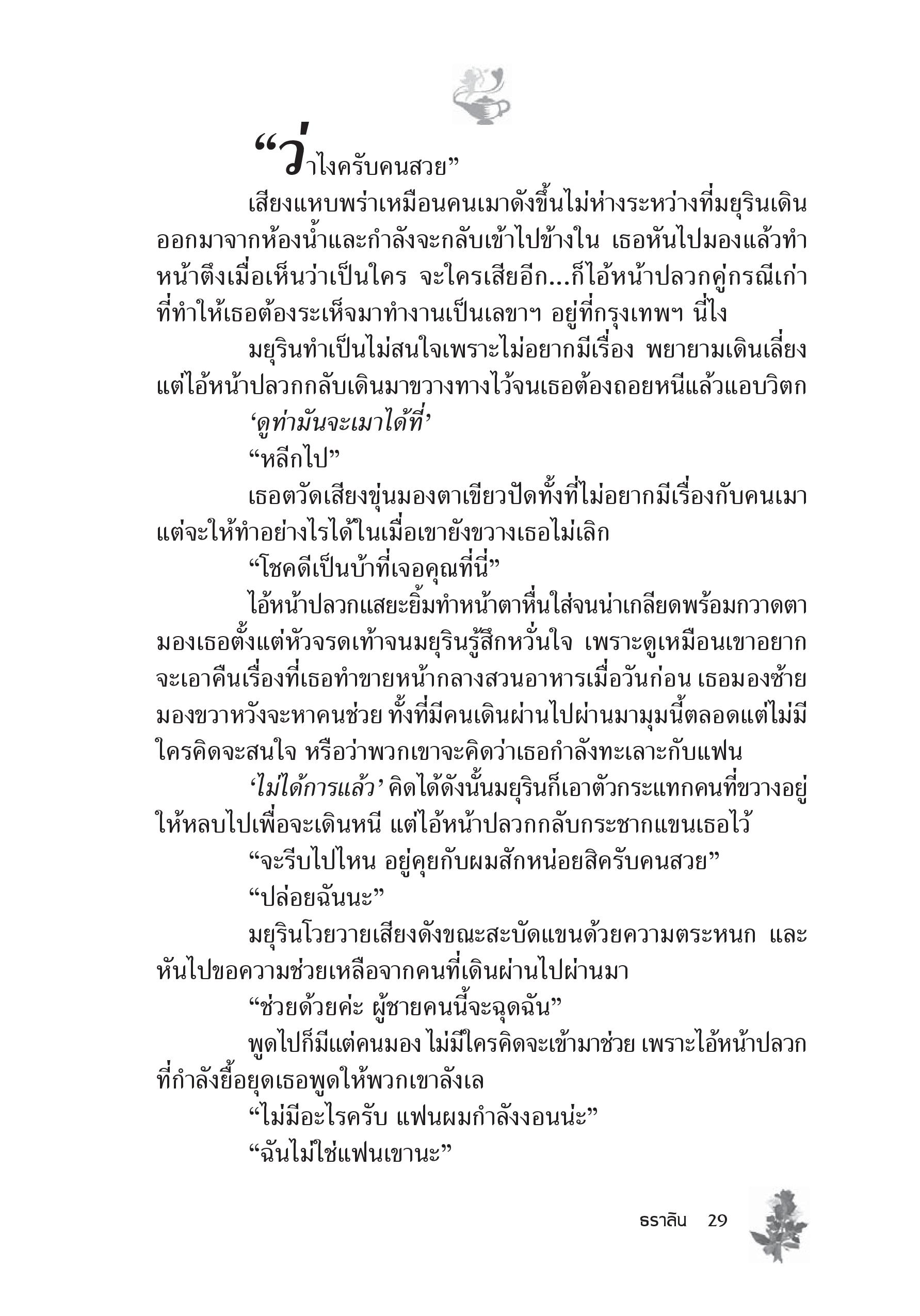 “ว่าไงครับคนสวย”

เสียงแหบพร่าเหมือนคนเมาดังขึ้นไม่ห่างระหว่างที่มยุรินเดินออกมาจากห้องน้ำและกำลังจะกลับเข้าไปข้างใน เธอหันไปมองแล้วทำหน้าตึงเมื่อเห็นว่าเป็นใคร จะใครเสียอีก...ก็ไอ้หน้าปลวกคู่กรณีเก่าที่ทำให้เธอต้องระเห็จมาทำงานเป็นเลขาฯ อยู่ที่กรุงเทพฯ นี่ไง

มยุรินทำเป็นไม่สนใจเพราะไม่อยากมีเรื่อง พยายามเดินเลี่ยงแต่ไอ้หน้าปลวกกลับเดินมาขวางทางไว้จนเธอต้องถอยหนีแล้วแอบวิตก

‘ดูท่ามันจะเมาได้ที่’

“หลีกไป”

เธอตวัดเสียงขุ่นมองตาเขียวปัดทั้งที่ไม่อยากมีเรื่องกับคนเมาแต่จะให้ทำอย่างไรได้ในเมื่อเขายังขวางเธอไม่เลิก

“โชคดีเป็นบ้าที่เจอคุณที่นี่”

ไอ้หน้าปลวกแสยะยิ้มทำหน้าตาหื่นใส่จนน่าเกลียดพร้อมกวาดตามองเธอตั้งแต่หัวจรดเท้าจนมยุรินรู้สึกหวั่นใจ เพราะดูเหมือนเขาอยากจะเอาคืนเรื่องที่เธอทำขายหน้ากลางสวนอาหารเมื่อวันก่อน เธอมองซ้ายมองขวาหวังจะหาคนช่วย ทั้งที่มีคนเดินผ่านไปผ่านมามุมนี้ตลอดแต่ไม่มีใครคิดจะสนใจ หรือว่าพวกเขาจะคิดว่าเธอกำลังทะเลาะกับแฟน

‘ไม่ได้การแล้ว’ คิดได้ดังนั้นมยุรินก็เอาตัวกระแทกคนที่ขวางอยู่ให้หลบไปเพื่อจะเดินหนี แต่ไอ้หน้าปลวกกลับกระชากแขนเธอไว้

“จะรีบไปไหน อยู่คุยกับผมสักหน่อยสิครับคนสวย”

“ปล่อยฉันนะ”

มยุรินโวยวายเสียงดังขณะสะบัดแขนด้วยความตระหนก และหันไปขอความช่วยเหลือจากคนที่เดินผ่านไปผ่านมา

“ช่วยด้วยค่ะ ผู้ชายคนนี้จะฉุดฉัน”

พูดไปก็มีแต่คนมอง ไม่มีใครคิดจะเข้ามาช่วย เพราะไอ้หน้าปลวกที่กำลังยื้อยุดเธอพูดให้พวกเขาลังเล

“ไม่มีอะไรครับ แฟนผมกำลังงอนน่ะ”

“ฉันไม่ใช่แฟนเขานะ”

ธราลิน 29